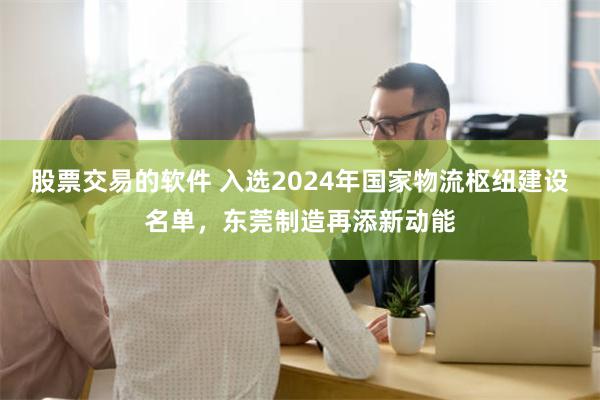 股票交易的软件 入选2024年国家物流枢纽建设名单，东莞制造再添新动能